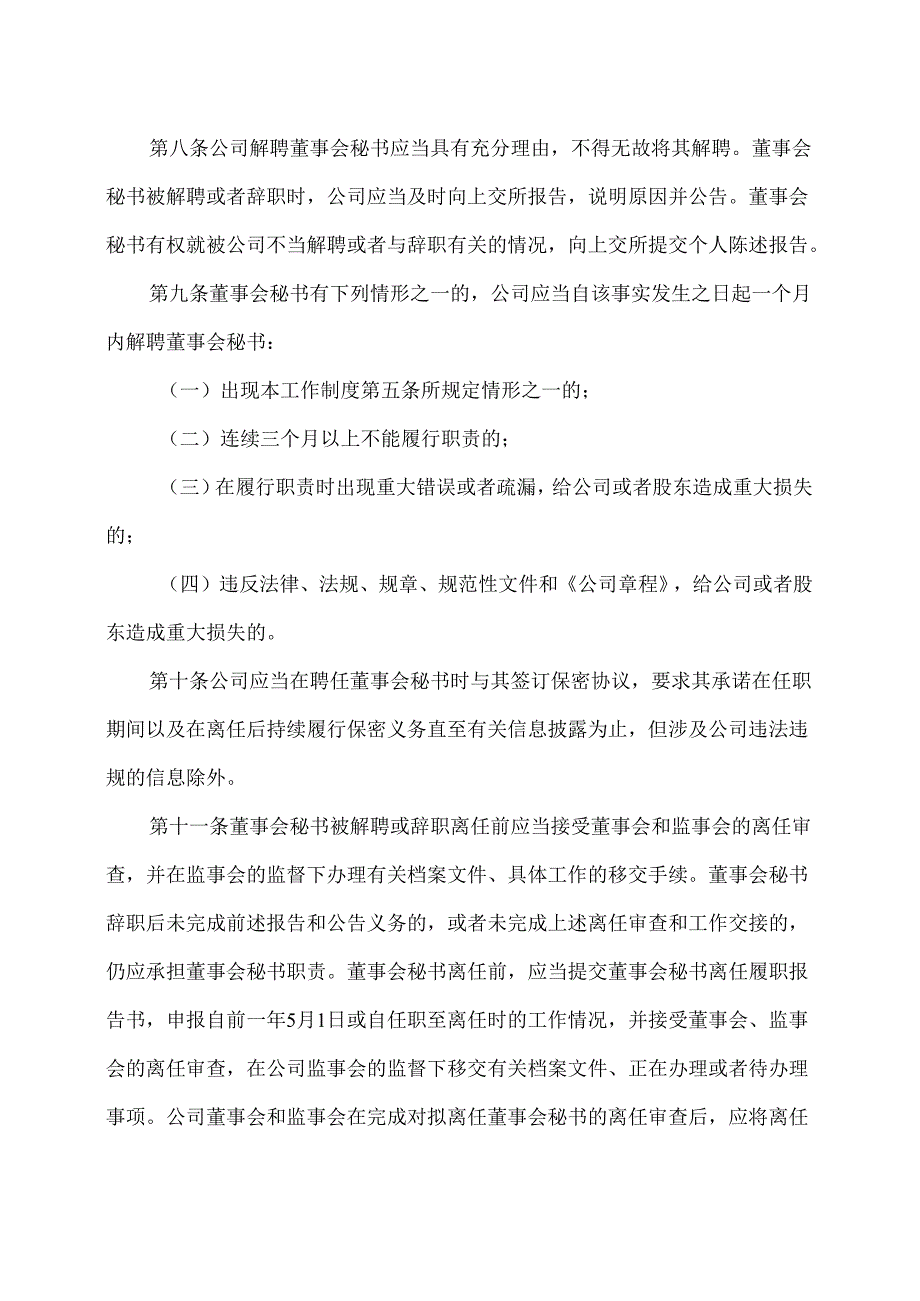 第八条公司解聘董事会秘书应当具有充分理由，不得无故将其解聘。董事会秘书被解聘或者辞职时，公司应当及时向上交所报告，说明原因并公告。董事会秘书有权就被公司不当解聘或者与辞职有关的情况，向上交所提交个人陈述报告。

第九条董事会秘书有下列情形之一的，公司应当自该事实发生之日起一个月内解聘董事会秘书：

（一）出现本工作制度第五条所规定情形之一的；

（二）连续三个月以上不能履行职责的；

（三）在履行职责时出现重大错误或者疏漏，给公司或者股东造成重大损失的；

（四）违反法律、法规、规章、规范性文件和《公司章程》，给公司或者股东造成重大损失的。

第十条公司应当在聘任董事会秘书时与其签订保密协议，要求其承诺在任职期间以及在离任后持续履行保密义务直至有关信息披露为止，但涉及公司违法违规的信息除外。

第十一条董事会秘书被解聘或辞职离任前应当接受董事会和监事会的离任审查，并在监事会的监督下办理有关档案文件、具体工作的移交手续。董事会秘书辞职后未完成前述报告和公告义务的，或者未完成上述离任审查和工作交接的，仍应承担董事会秘书职责。董事会秘书离任前，应当提交董事会秘书离任履职报告书，申报自前一年5月1日或自任职至离任时的工作情况，并接受董事会、监事会的离任审查，在公司监事会的监督下移交有关档案文件、正在办理或者待办理事项。公司董事会和监事会在完成对拟离任董事会秘书的离任审查后，应将离任